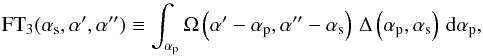 $\mathrm{FT}_3(\alpha_\mathrm{s}, \alpha', \alpha'') \equiv \int_{\alpha_\mathrm{p}} \Omega\left(\alpha' - \alpha_\mathrm{p}, \alpha'' - \alpha_\mathrm{s}\right) \Delta\left(\alpha_\mathrm{p}, \alpha_\mathrm{s}\right) \mathrm{d}\alpha_\mathrm{p},$